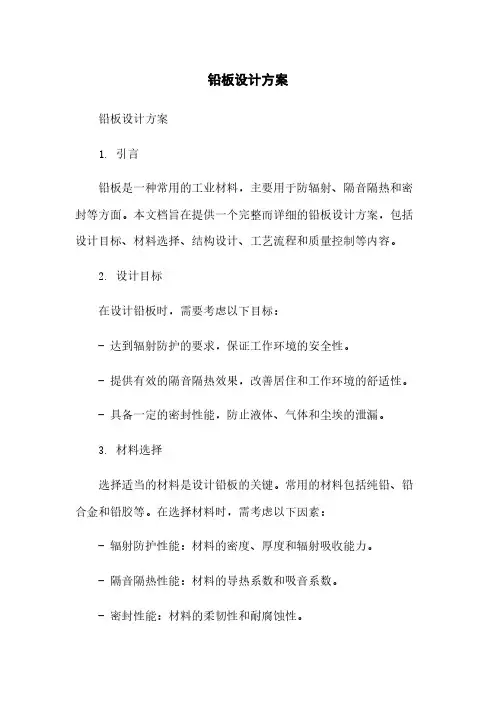 铅板设计方案

铅板设计方案

1. 引言

铅板是一种常用的工业材料，主要用于防辐射、隔音隔热和密封等方面。本文档旨在提供一个完整而详细的铅板设计方案，包括设计目标、材料选择、结构设计、工艺流程和质量控制等内容。

2. 设计目标

在设计铅板时，需要考虑以下目标：

- 达到辐射防护的要求，保证工作环境的安全性。

- 提供有效的隔音隔热效果，改善居住和工作环境的舒适性。

- 具备一定的密封性能，防止液体、气体和尘埃的泄漏。

3. 材料选择

选择适当的材料是设计铅板的关键。常用的材料包括纯铅、铅合金和铅胶等。在选择材料时，需考虑以下因素：

- 辐射防护性能：材料的密度、厚度和辐射吸收能力。

- 隔音隔热性能：材料的导热系数和吸音系数。

- 密封性能：材料的柔韧性和耐腐蚀性。